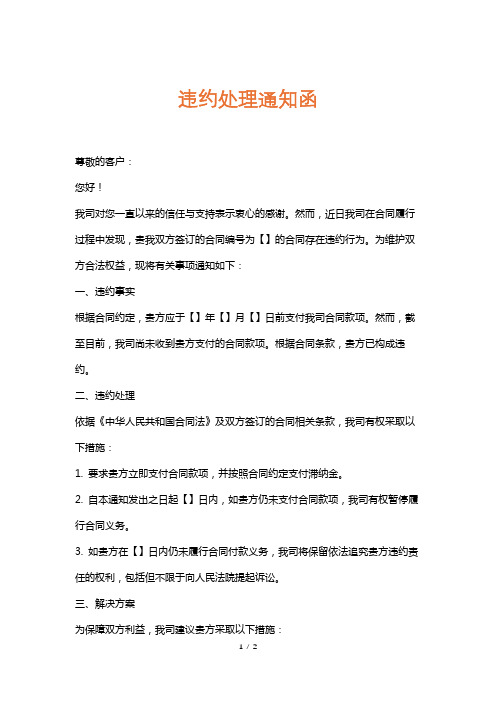 违约处理通知函

尊敬的客户：

您好！

我司对您一直以来的信任与支持表示衷心的感谢。然而，近日我司在合同履行过程中发现，贵我双方签订的合同编号为【】的合同存在违约行为。为维护双方合法权益，现将有关事项通知如下：

一、违约事实

根据合同约定，贵方应于【】年【】月【】日前支付我司合同款项。然而，截至目前，我司尚未收到贵方支付的合同款项。根据合同条款，贵方已构成违约。

二、违约处理

依据《中华人民共和国合同法》及双方签订的合同相关条款，我司有权采取以下措施：

1. 要求贵方立即支付合同款项，并按照合同约定支付滞纳金。

2. 自本通知发出之日起【】日内，如贵方仍未支付合同款项，我司有权暂停履行合同义务。

3. 如贵方在【】日内仍未履行合同付款义务，我司将保留依法追究贵方违约责任的权利，包括但不限于向人民法院提起诉讼。

三、解决方案

为保障双方利益，我司建议贵方采取以下措施：

1 / 2